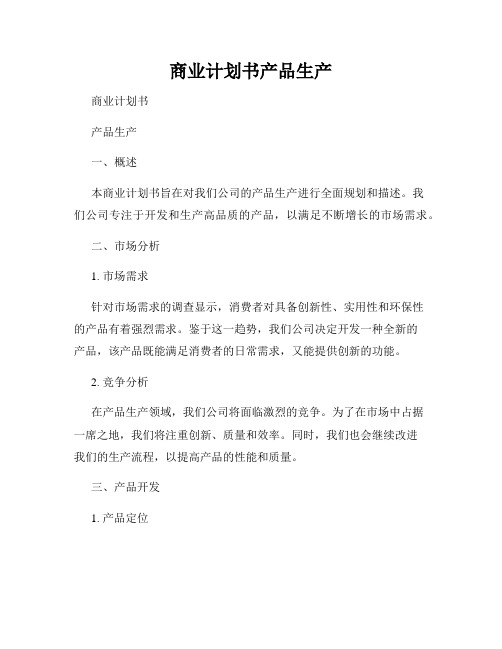 商业计划书产品生产

商业计划书

产品生产

一、概述

本商业计划书旨在对我们公司的产品生产进行全面规划和描述。我们公司专注于开发和生产高品质的产品，以满足不断增长的市场需求。

二、市场分析

1. 市场需求

针对市场需求的调查显示，消费者对具备创新性、实用性和环保性的产品有着强烈需求。鉴于这一趋势，我们公司决定开发一种全新的产品，该产品既能满足消费者的日常需求，又能提供创新的功能。

2. 竞争分析

在产品生产领域，我们公司将面临激烈的竞争。为了在市场中占据一席之地，我们将注重创新、质量和效率。同时，我们也会继续改进我们的生产流程，以提高产品的性能和质量。

三、产品开发

1. 产品定位